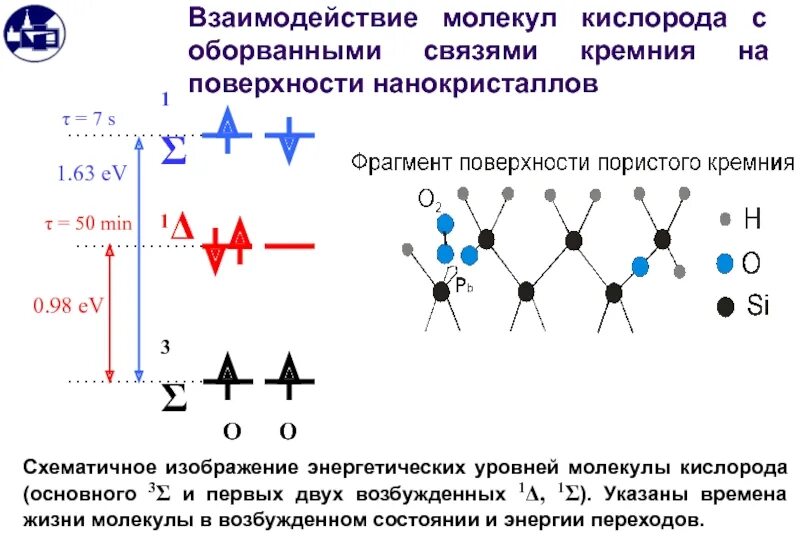 Взаимодействие молекул кислорода с оборванными связями кремния на поверхности нанокристаллов

$\tau = 7$ s

$^1\Sigma$

1.63 eV

$\tau = 50$ min

$^1\Delta$

0.98 eV

$^3\Sigma$

O O

Фрагмент поверхности пористого кремния

$O_2$

$P_b$

H

O

Si

Схематичное изображение энергетических уровней молекулы кислорода (основного $^3\Sigma$ и первых двух возбужденных $^1\Delta$, $^1\Sigma$). Указаны времена жизни молекулы в возбужденном состоянии и энергии переходов.